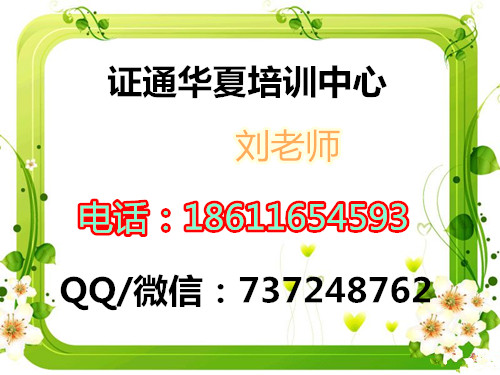 证通华夏培训中心

刘老师

电话：18611654593

QQ/微信：737248762